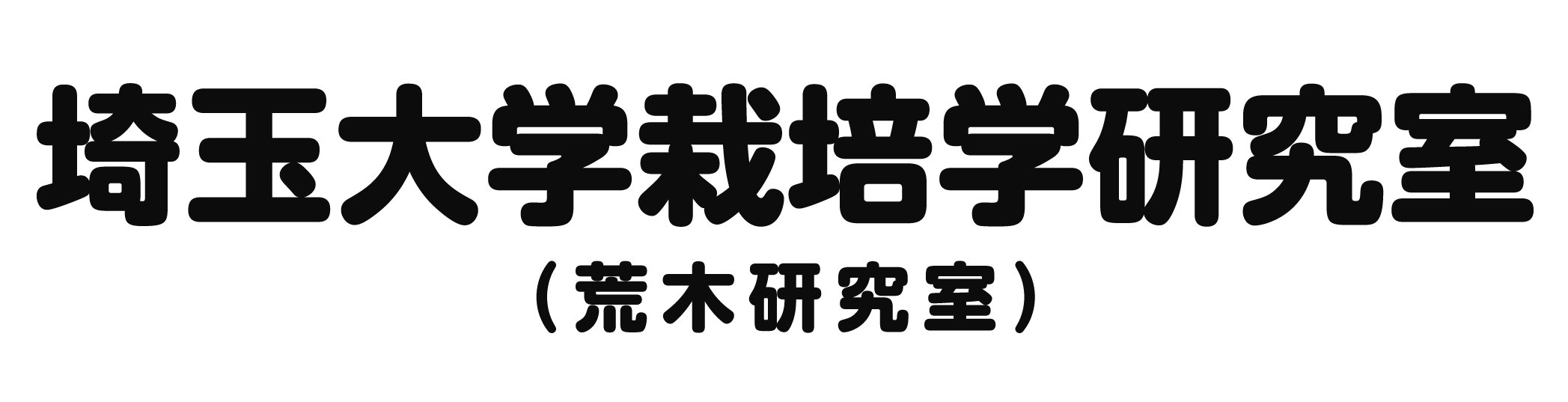 埼玉大学栽培学研究室
（荒木研究室）